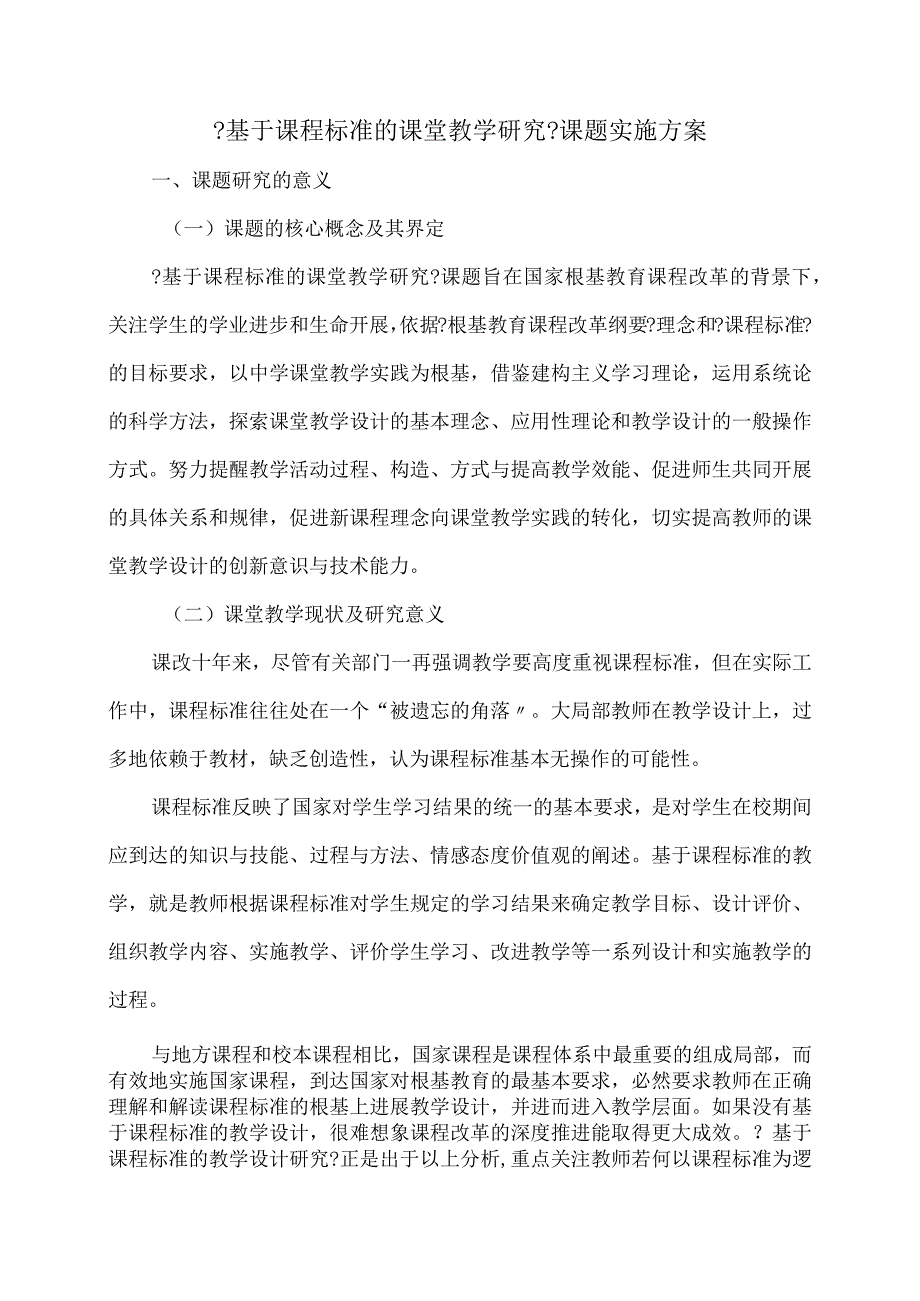 ?基于课程标准的课堂教学研究?课题实施方案

一、课题研究的意义

（一）课题的核心概念及其界定

?基于课程标准的课堂教学研究?课题旨在国家根基教育课程改革的背景下，关注学生的学业进步和生命开展，依据?根基教育课程改革纲要?理念和?课程标准?的目标要求，以中学课堂教学实践为根基，借鉴建构主义学习理论，运用系统论的科学方法，探索课堂教学设计的基本理念、应用性理论和教学设计的一般操作方式。努力提醒教学活动过程、构造、方式与提高教学效能、促进师生共同开展的具体关系和规律，促进新课程理念向课堂教学实践的转化，切实提高教师的课堂教学设计的创新意识与技术能力。

（二）课堂教学现状及研究意义

课改十年来，尽管有关部门一再强调教学要高度重视课程标准，但在实际工作中，课程标准往往处在一个“被遗忘的角落〃。大局部教师在教学设计上，过多地依赖于教材，缺乏创造性，认为课程标准基本无操作的可能性。

课程标准反映了国家对学生学习结果的统一的基本要求，是对学生在校期间应到达的知识与技能、过程与方法、情感态度价值观的阐述。基于课程标准的教学，就是教师根据课程标准对学生规定的学习结果来确定教学目标、设计评价、组织教学内容、实施教学、评价学生学习、改进教学等一系列设计和实施教学的过程。

与地方课程和校本课程相比，国家课程是课程体系中最重要的组成局部，而有效地实施国家课程，到达国家对根基教育的最基本要求，必然要求教师在正确理解和解读课程标准的根基上进展教学设计，并进而进入教学层面。如果没有基于课程标准的教学设计，很难想象课程改革的深度推进能取得更大成效。？基于课程标准的教学设计研究?正是出于以上分析，重点关注教师若何以课程标准为逻